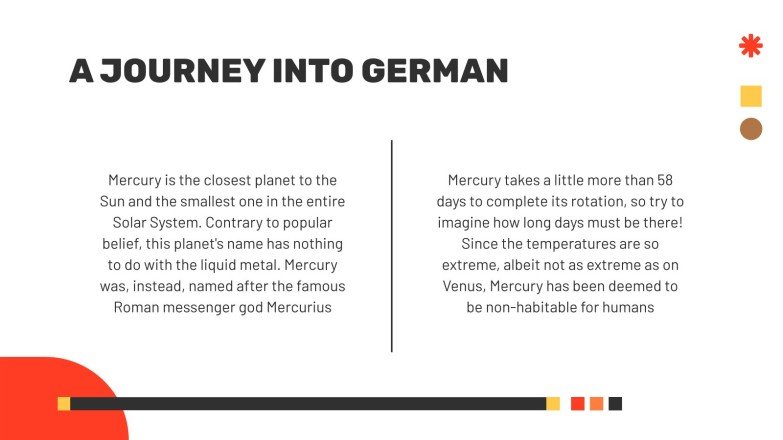 A JOURNEY INTO GERMAN

Mercury is the closest planet to the Sun and the smallest one in the entire Solar System. Contrary to popular belief, this planet's name has nothing to do with the liquid metal. Mercury was, instead, named after the famous Roman messenger god Mercurius

Mercury takes a little more than 58 days to complete its rotation, so try to imagine how long days must be there! Since the temperatures are so extreme, albeit not as extreme as on Venus, Mercury has been deemed to be non-habitable for humans